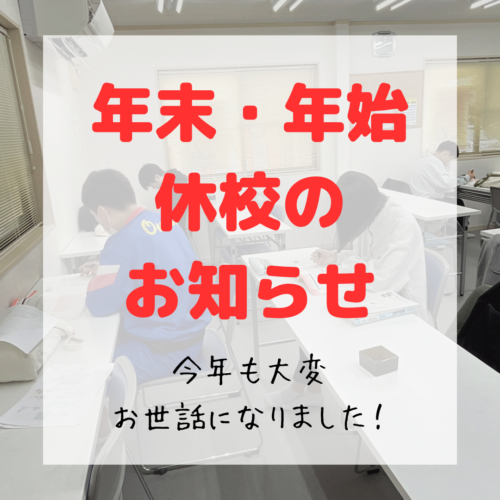 年末・年始
休校の
お知らせ

今年も大変
お世話になりました！